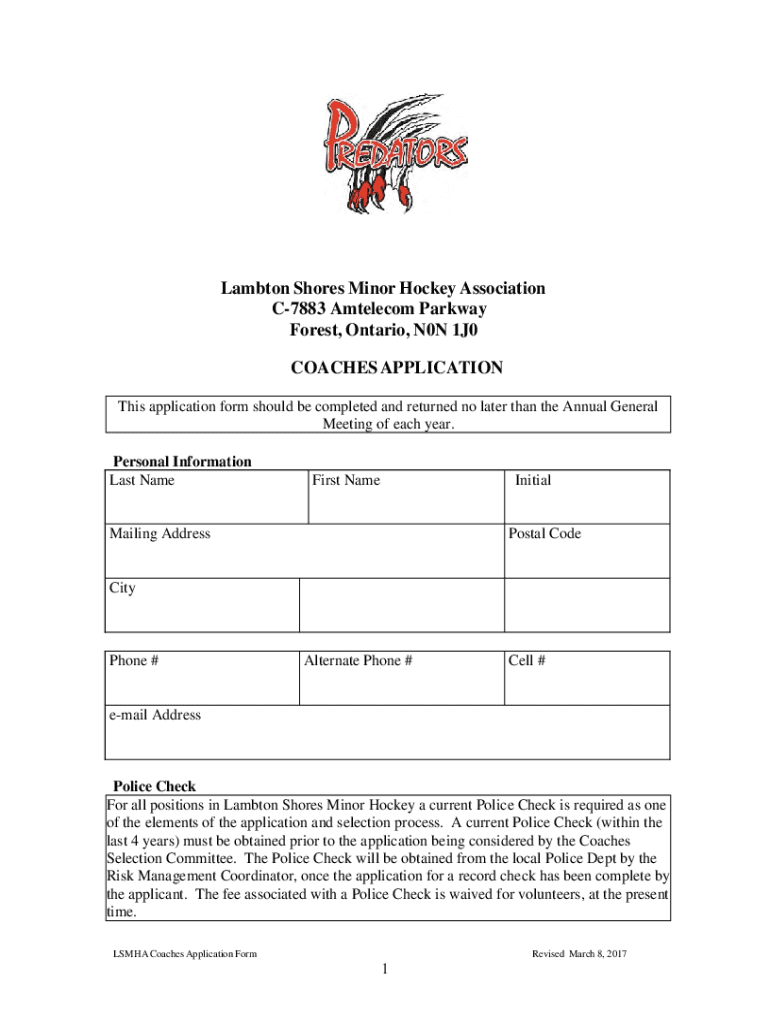 PREDATORS

Lambton Shores Minor Hockey Association
C-7883 Amtelecom Parkway
Forest, Ontario, N0N 1J0

COACHES APPLICATION

This application form should be completed and returned no later than the Annual General Meeting of each year.

Personal Information

| Last Name | First Name | Initial |
|---|---|---|
| Mailing Address | | Postal Code |
| City | | |

| Phone # | Alternate Phone # | Cell # |
|---|---|---|
| e-mail Address | | |

Police Check

For all positions in Lambton Shores Minor Hockey a current Police Check is required as one of the elements of the application and selection process. A current Police Check (within the last 4 years) must be obtained prior to the application being considered by the Coaches Selection Committee. The Police Check will be obtained from the local Police Dept by the Risk Management Coordinator, once the application for a record check has been complete by the applicant. The fee associated with a Police Check is waived for volunteers, at the present time.

LSMHA Coaches Application Form

Revised March 8, 2017

1